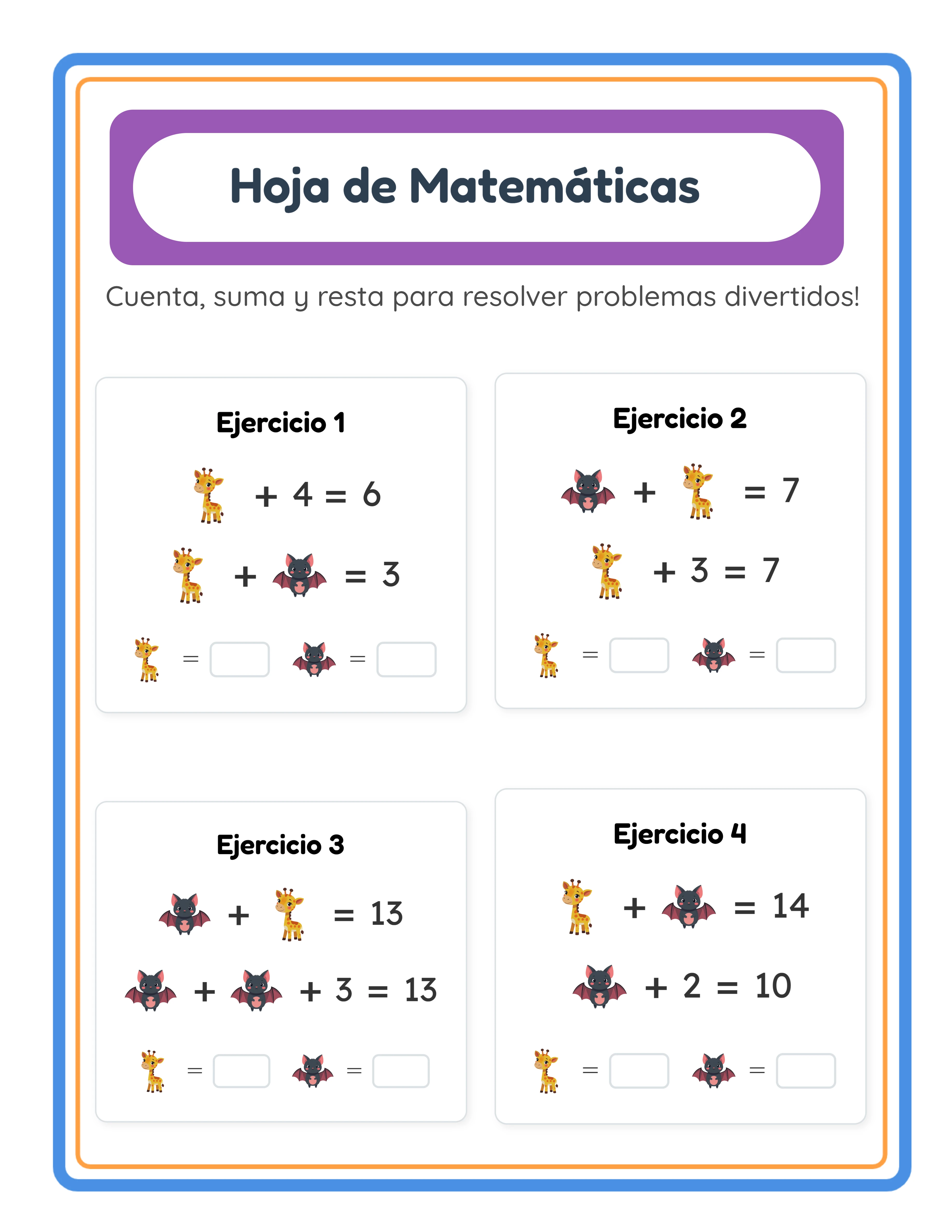 Hoja de Matemáticas

Cuenta, suma y resta para resolver problemas divertidos!

Ejercicio 1

+ 4 = 6

+ = 3

= =

Ejercicio 2

+ = 7

+ 3 = 7

= =

Ejercicio 3

+ = 13

+ + 3 = 13

= =

Ejercicio 4

+ = 14

+ 2 = 10

= =